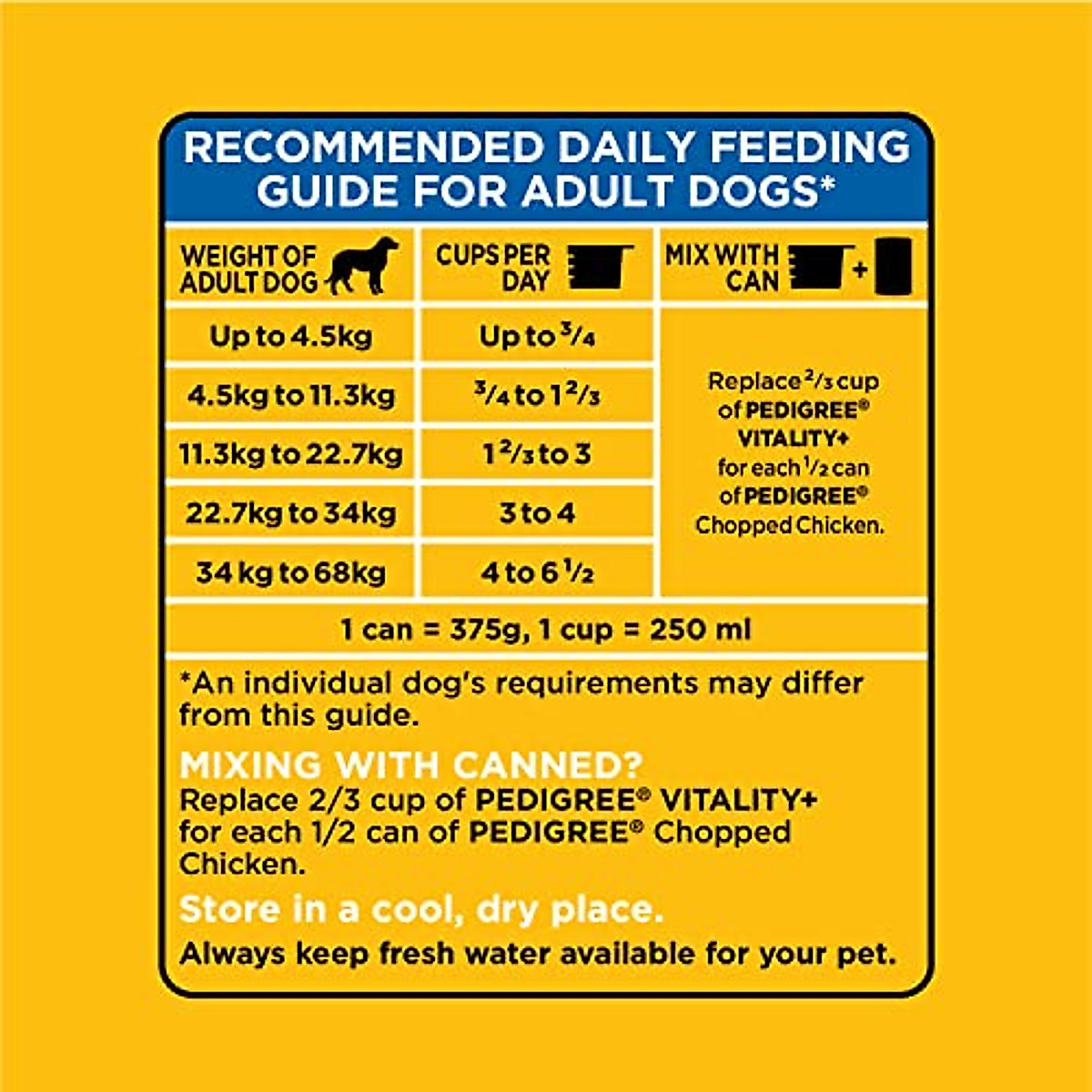 RECOMMENDED DAILY FEEDING GUIDE FOR ADULT DOGS*

| WEIGHT OF ADULT DOG | CUPS PER DAY | MIX WITH CAN + |
|---|---|---|
| Up to 4.5kg | Up to $\frac{3}{4}$ | Replace $\frac{2}{3}$ cup of PEDIGREE® VITALITY+ for each $\frac{1}{2}$ can of PEDIGREE® Chopped Chicken. |
| 4.5kg to 11.3kg | $\frac{3}{4}$ to $1\frac{2}{3}$ | |
| 11.3kg to 22.7kg | $1\frac{2}{3}$ to 3 | |
| 22.7kg to 34kg | 3 to 4 | |
| 34 kg to 68kg | 4 to $6\frac{1}{2}$ | |

1 can = 375g, 1 cup = 250 ml

*An individual dog's requirements may differ from this guide.

MIXING WITH CANNED?
Replace 2/3 cup of PEDIGREE® VITALITY+ for each 1/2 can of PEDIGREE® Chopped Chicken.

Store in a cool, dry place.

Always keep fresh water available for your pet.